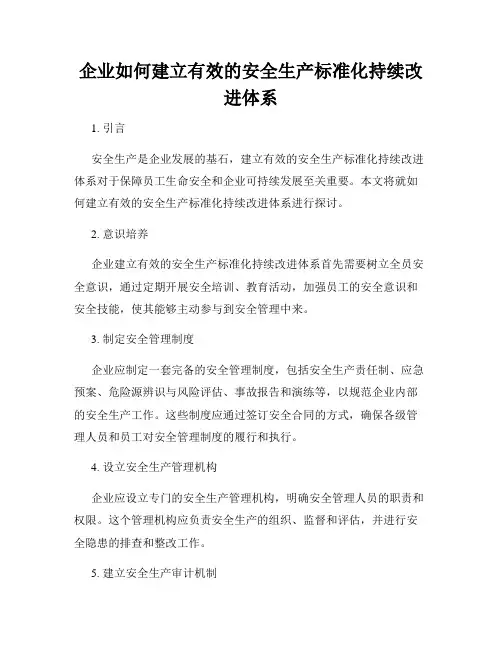 企业如何建立有效的安全生产标准化持续改进体系

1. 引言

安全生产是企业发展的基石，建立有效的安全生产标准化持续改进体系对于保障员工生命安全和企业可持续发展至关重要。本文将就如何建立有效的安全生产标准化持续改进体系进行探讨。

2. 意识培养

企业建立有效的安全生产标准化持续改进体系首先需要树立全员安全意识，通过定期开展安全培训、教育活动，加强员工的安全意识和安全技能，使其能够主动参与到安全管理中来。

3. 制定安全管理制度

企业应制定一套完备的安全管理制度，包括安全生产责任制、应急预案、危险源辨识与风险评估、事故报告和演练等，以规范企业内部的安全生产工作。这些制度应通过签订安全合同的方式，确保各级管理人员和员工对安全管理制度的履行和执行。

4. 设立安全生产管理机构

企业应设立专门的安全生产管理机构，明确安全管理人员的职责和权限。这个管理机构应负责安全生产的组织、监督和评估，并进行安全隐患的排查和整改工作。

5. 建立安全生产审计机制